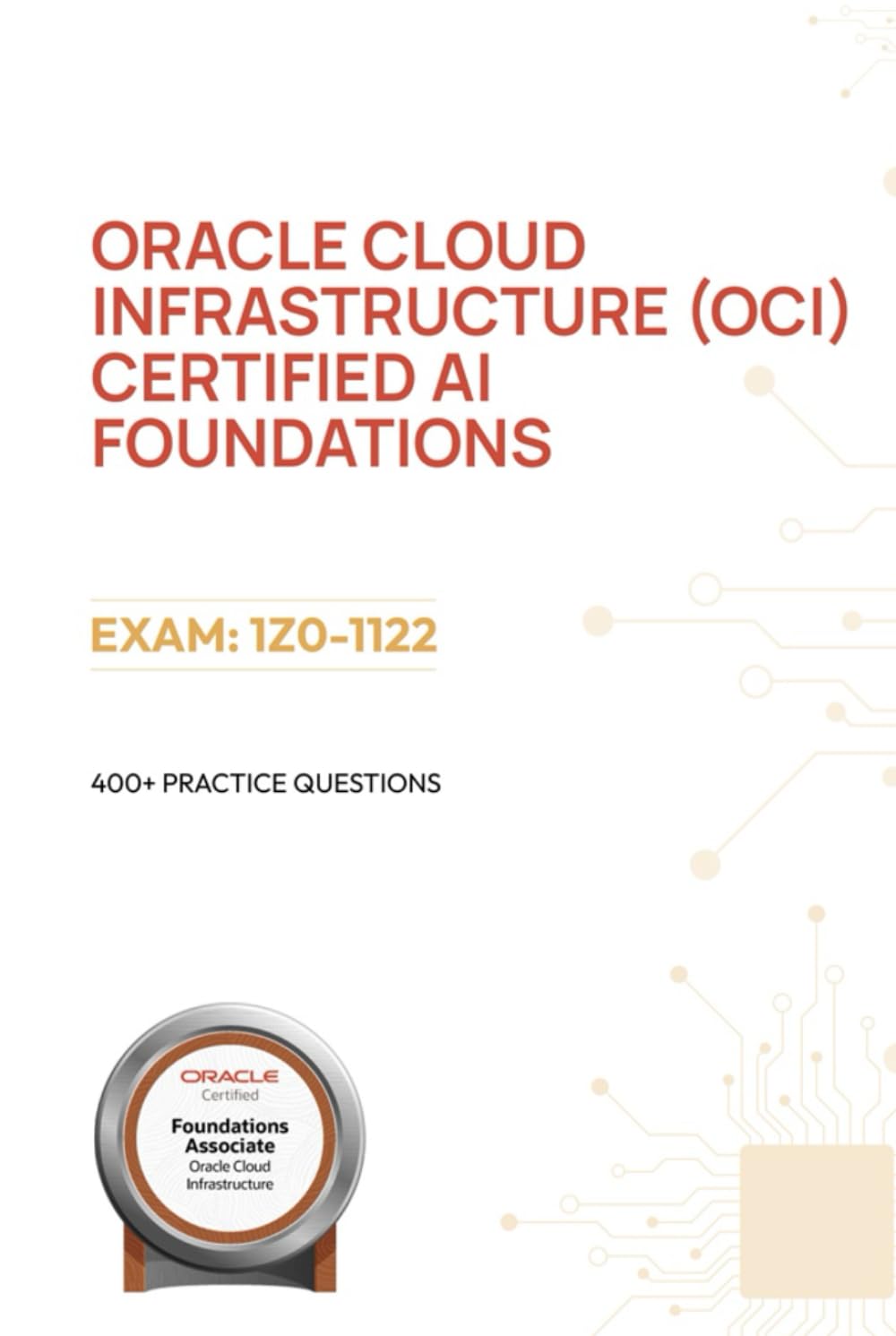 ORACLE CLOUD INFRASTRUCTURE (OCI) CERTIFIED AI FOUNDATIONS

EXAM: 1Z0-1122

400+ PRACTICE QUESTIONS

ORACLE
Certified
Foundations Associate
Oracle Cloud Infrastructure